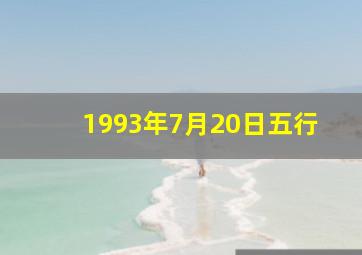 1993年7月20日五行